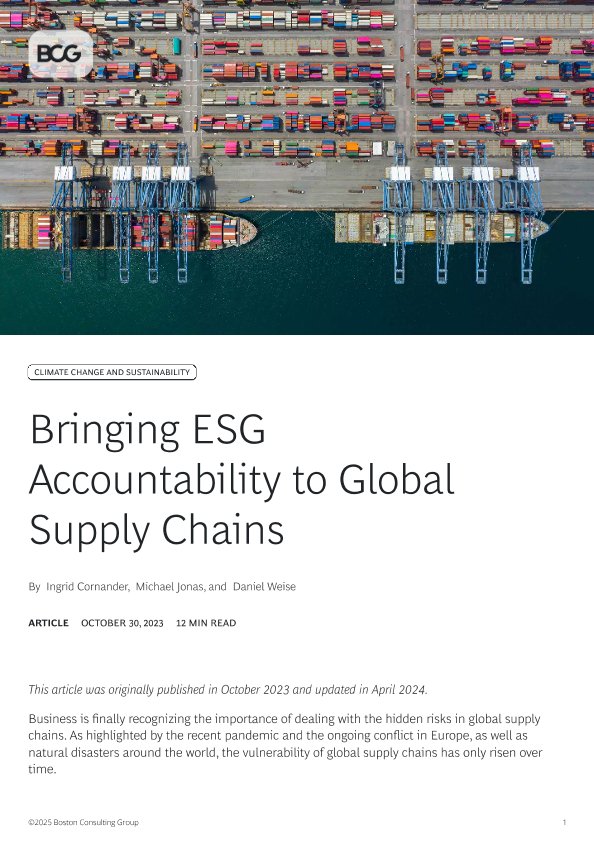 BCG

CLIMATE CHANGE AND SUSTAINABILITY

Bringing ESG Accountability to Global Supply Chains

By Ingrid Cornander, Michael Jonas, and Daniel Weise

ARTICLE OCTOBER 30, 2023 12 MIN READ

This article was originally published in October 2023 and updated in April 2024.

Business is finally recognizing the importance of dealing with the hidden risks in global supply chains. As highlighted by the recent pandemic and the ongoing conflict in Europe, as well as natural disasters around the world, the vulnerability of global supply chains has only risen over time.

©2025 Boston Consulting Group

1